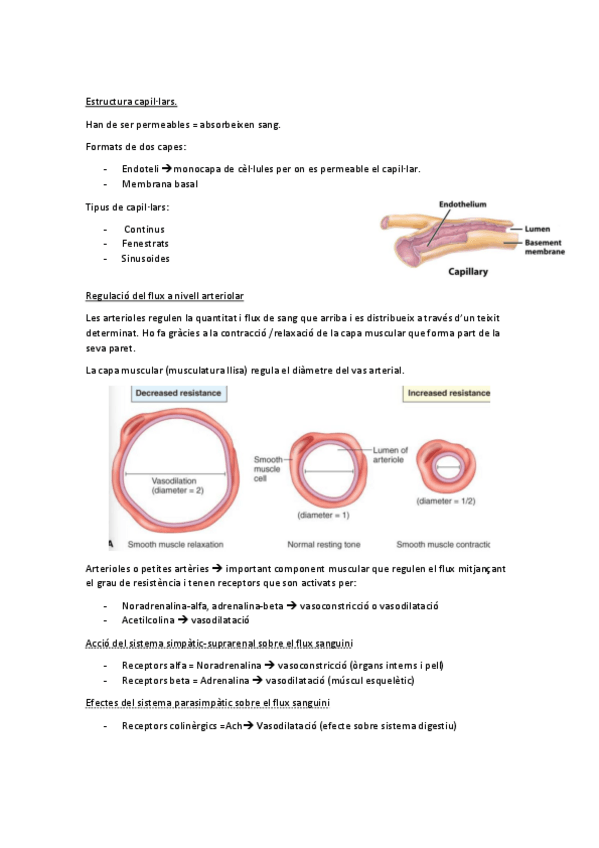 Estructura capil·lars.

Han de ser permeables = absorbeixen sang.

Formats de dos capes:

- Endoteli → monocapa de cèl·lules per on es permeable el capil·lar.
- Membrana basal

Tipus de capil·lars:

- Continus
- Fenestrats
- Sinusoides

Endothelium
Lumen
Basement membrane
Capillary

Regulació del flux a nivell arteriolar

Les arterioles regulen la quantitat i flux de sang que arriba i es distribueix a través d'un teixit determinat. Ho fa gràcies a la contracció / relaxació de la capa muscular que forma part de la seva paret.

La capa muscular (musculatura llisa) regula el diàmetre del vas arterial.

Decreased resistance
Increased resistance
Vasodilation (diameter = 2)
Smooth muscle cell
Lumen of arteriole
(diameter = 1)
(diameter = 1/2)
Smooth muscle relaxation
Normal resting tone
Smooth muscle contractic

Arterioles o petites artèries → important component muscular que regulen el flux mitjançant el grau de resistència i tenen receptors que son activats per:

- Noradrenalina-alfa, adrenalina-beta → vasoconstricció o vasodilatació
- Acetilcolina → vasodilatació

Acció del sistema simpàtic-suprarenal sobre el flux sanguini

- Receptors alfa = Noradrenalina → vasoconstricció (òrgans interns i pell)
- Receptors beta = Adrenalina → vasodilatació (múscul esquelètic)

Efectes del sistema parasimpàtic sobre el flux sanguini

- Receptors colinèrgics =Ach→ Vasodilatació (efecte sobre sistema digestiu)